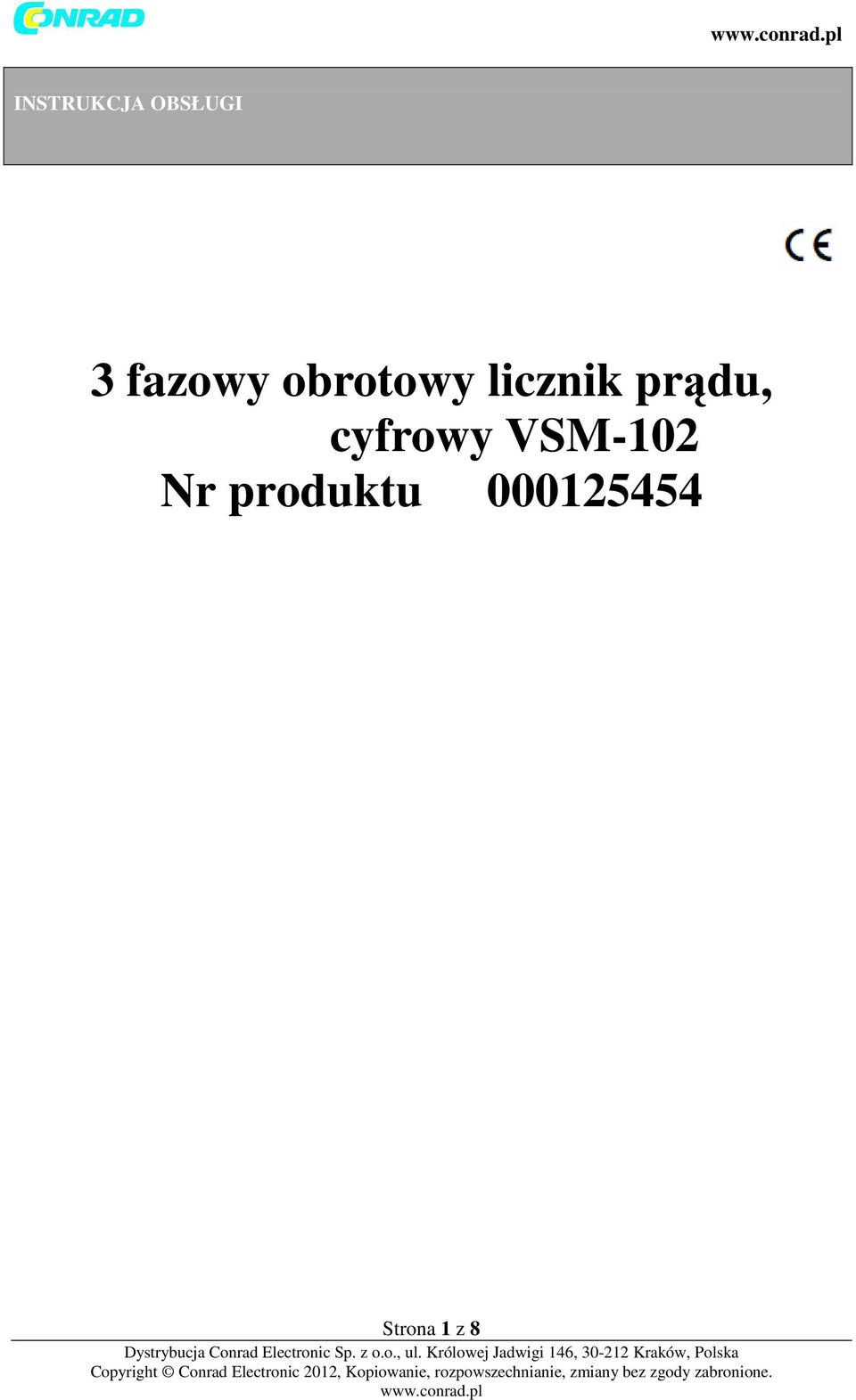 CONRAD

www.conrad.pl

INSTRUKCJA OBSŁUGI

CE

3 fazowy obrotowy licznik prądu, cyfrowy VSM-102
Nr produktu 000125454

Strona 1 z 8

Dystrybucja Conrad Electronic Sp. z o.o., ul. Królowej Jadwigi 146, 30-212 Kraków, Polska
Copyright © Conrad Electronic 2012, Kopiowanie, rozpowszechnianie, zmiany bez zgody zabronione.
www.conrad.pl